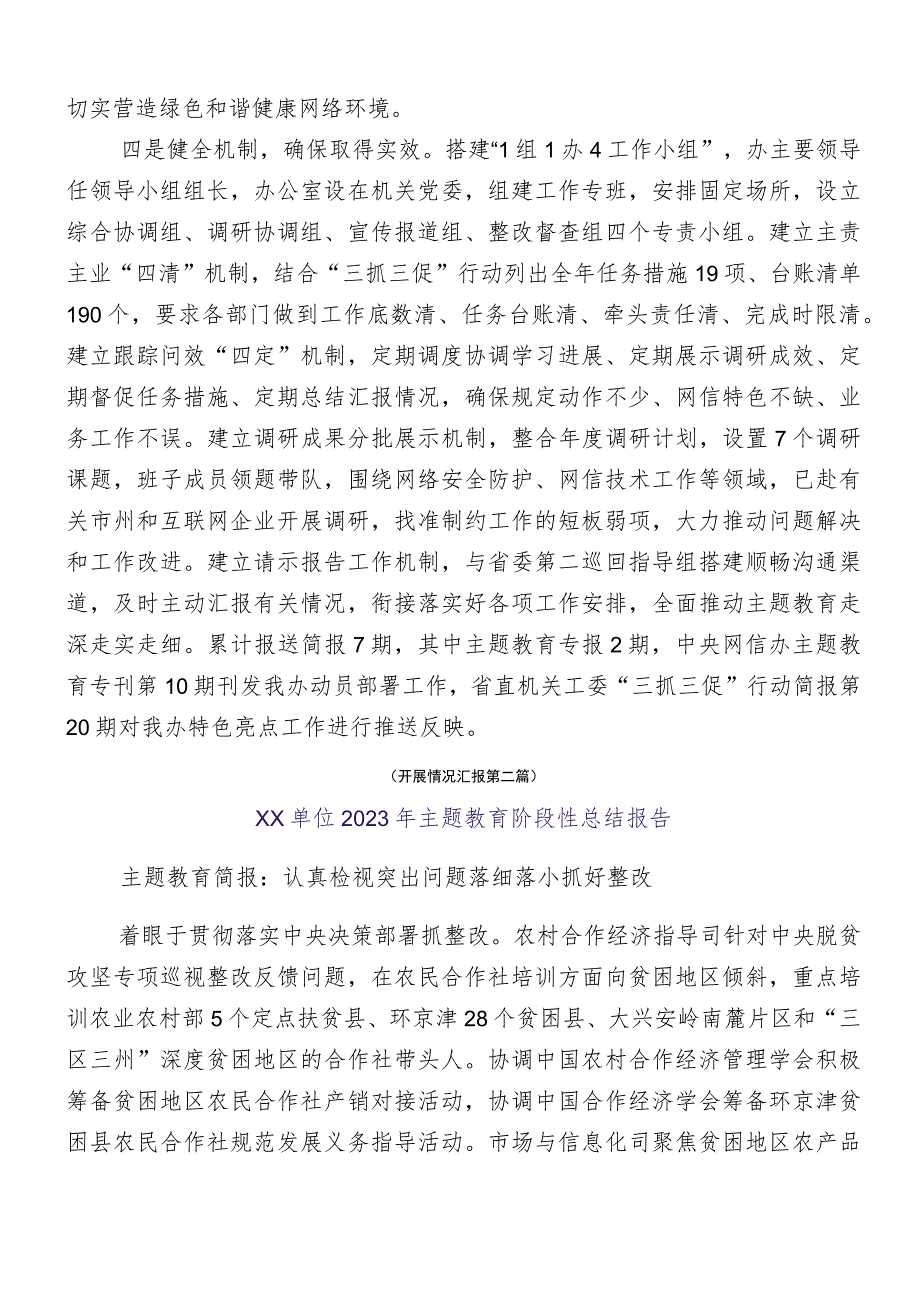 切实营造绿色和谐健康网络环境。

四是健全机制，确保取得实效。搭建“1组1办4工作小组”，办主要领导任领导小组组长，办公室设在机关党委，组建工作专班，安排固定场所，设立综合协调组、调研协调组、宣传报道组、整改督查组四个专责小组。建立主责主业“四清”机制，结合“三抓三促”行动列出全年任务措施19项、台账清单190个，要求各部门做到工作底数清、任务台账清、牵头责任清、完成时限清。建立跟踪问效“四定”机制，定期调度协调学习进展、定期展示调研成效、定期督促任务措施、定期总结汇报情况，确保规定动作不少、网信特色不缺、业务工作不误。建立调研成果分批展示机制，整合年度调研计划，设置7个调研课题，班子成员领题带队，围绕网络安全防护、网信技术工作等领域，已赴有关市州和互联网企业开展调研，找准制约工作的短板弱项，大力推动问题解决和工作改进。建立请示报告工作机制，与省委第二巡回指导组搭建顺畅沟通渠道，及时主动汇报有关情况，衔接落实好各项工作安排，全面推动主题教育走深走实走细。累计报送简报7期，其中主题教育专报2期，中央网信办主题教育专刊第10期刊发我办动员部署工作，省直机关工委“三抓三促”行动简报第20期对我办特色亮点工作进行推送反映。

（开展情况汇报第二篇）

XX单位2023年主题教育阶段性总结报告

主题教育简报：认真检视突出问题落细落小抓好整改

着眼于贯彻落实中央决策部署抓整改。农村合作经济指导司针对中央脱贫攻坚专项巡视整改反馈问题，在农民合作社培训方面向贫困地区倾斜，重点培训农业农村部5个定点扶贫县、环京津28个贫困县、大兴安岭南麓片区和“三区三州”深度贫困地区的合作社带头人。协调中国农村合作经济管理学会积极筹备贫困地区农民合作社产销对接活动，协调中国合作经济学会筹备环京津贫困县农民合作社规范发展义务指导活动。市场与信息化司聚焦贫困地区农产品